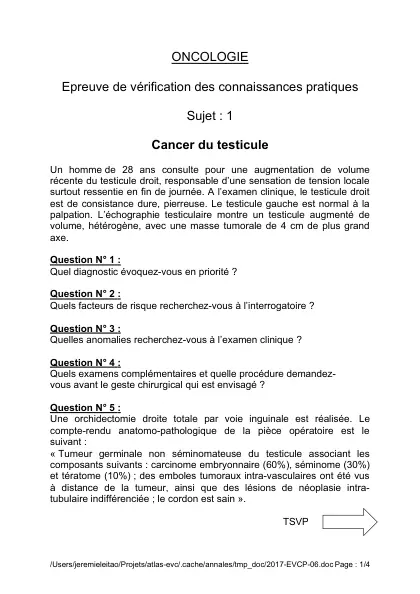 ONCOLOGIE

Epreuve de vérification des connaissances pratiques

Sujet : 1

Cancer du testicule

Un homme de 28 ans consulte pour une augmentation de volume récente du testicule droit, responsable d'une sensation de tension locale surtout ressentie en fin de journée. A l'examen clinique, le testicule droit est de consistance dure, pierreuse. Le testicule gauche est normal à la palpation. L'échographie testiculaire montre un testicule augmenté de volume, hétérogène, avec une masse tumorale de 4 cm de plus grand axe.

Question N° 1 :
Quel diagnostic évoquez-vous en priorité ?

Question N° 2 :
Quels facteurs de risque recherchez-vous à l'interrogatoire ?

Question N° 3 :
Quelles anomalies recherchez-vous à l'examen clinique ?

Question N° 4 :
Quels examens complémentaires et quelle procédure demandez-vous avant le geste chirurgical qui est envisagé ?

Question N° 5 :
Une orchidectomie droite totale par voie inguinale est réalisée. Le compte-rendu anatomo-pathologique de la pièce opératoire est le suivant :
« Tumeur germinale non séminomateuse du testicule associant les composants suivants : carcinome embryonnaire (60%), séminome (30%) et tératome (10%) ; des emboles tumoraux intra-vasculaires ont été vus à distance de la tumeur, ainsi que des lésions de néoplasie intra-tubulaire indifférenciée ; le cordon est sain ».

TSVP

/Users/jeremieleitao/Projets/atlas-evc/.cache/annales/tmp_doc/2017-EVCP-06.doc Page : 1/4